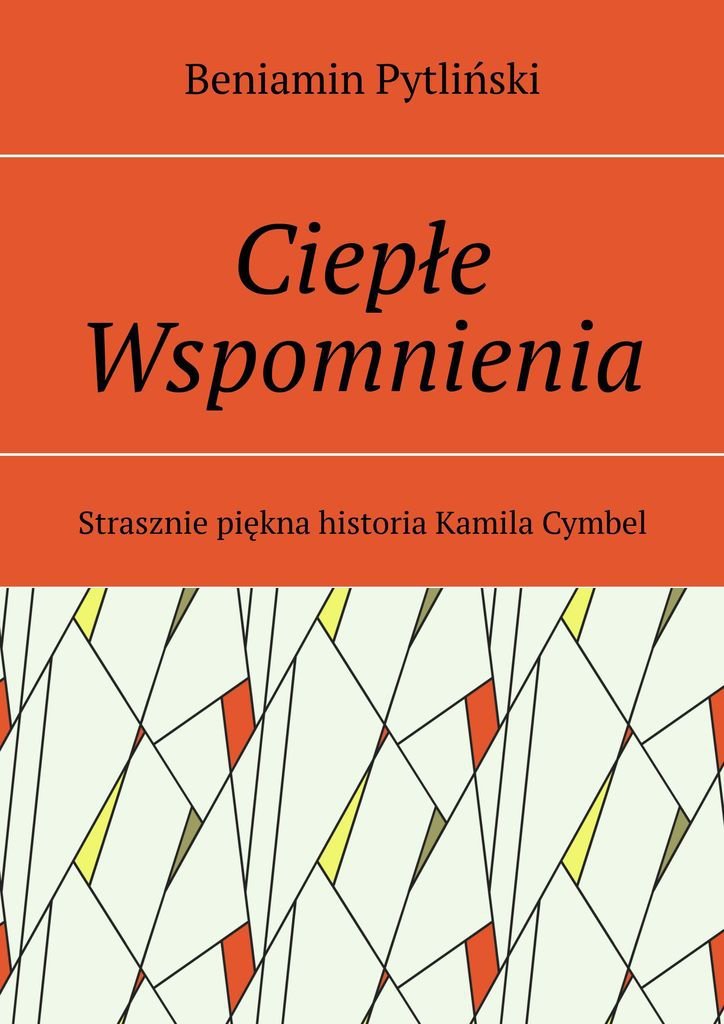 Beniamin Pytliński

Ciepłe Wspomnienia

Strasznie piękna historia Kamila Cymbel